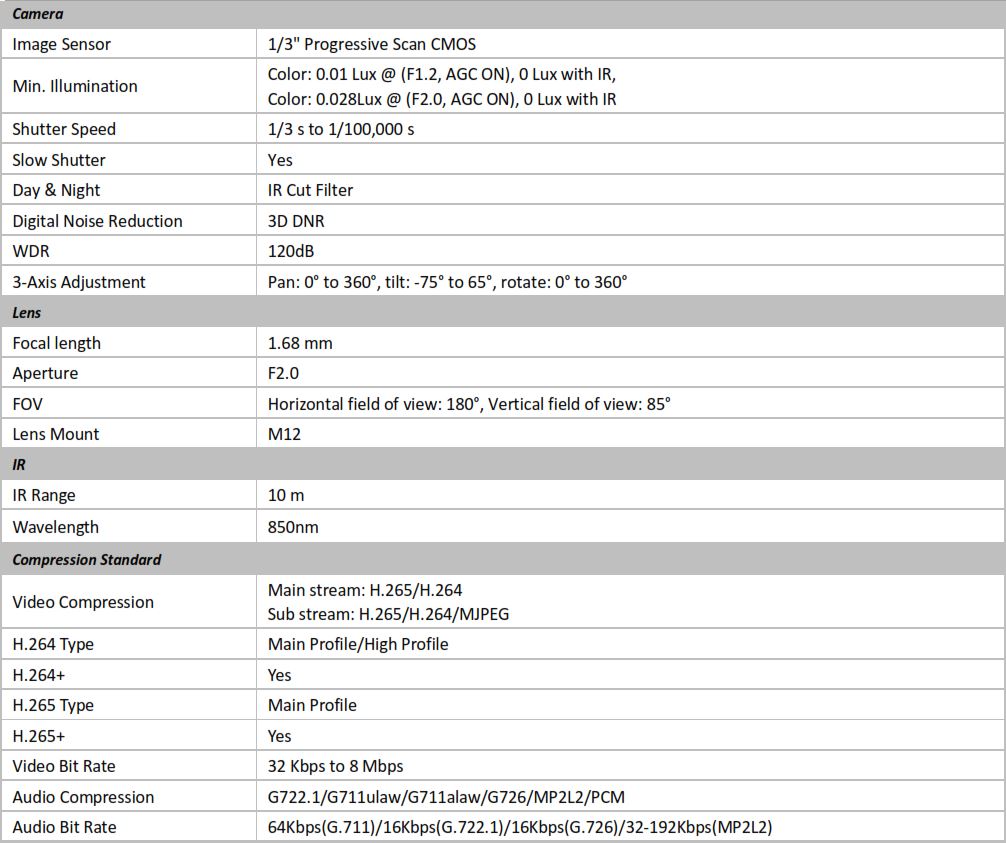 | Camera | |
|---|---|
| Image Sensor | 1/3" Progressive Scan CMOS |
| Min. Illumination | Color: 0.01 Lux @ (F1.2, AGC ON), 0 Lux with IR, Color: 0.028Lux @ (F2.0, AGC ON), 0 Lux with IR |
| Shutter Speed | 1/3 s to 1/100,000 s |
| Slow Shutter | Yes |
| Day & Night | IR Cut Filter |
| Digital Noise Reduction | 3D DNR |
| WDR | 120dB |
| 3-Axis Adjustment | Pan: 0° to 360°, tilt: -75° to 65°, rotate: 0° to 360° |
| Lens | |
| Focal length | 1.68 mm |
| Aperture | F2.0 |
| FOV | Horizontal field of view: 180°, Vertical field of view: 85° |
| Lens Mount | M12 |
| IR | |
| IR Range | 10 m |
| Wavelength | 850nm |
| Compression Standard | |
| Video Compression | Main stream: H.265/H.264 Sub stream: H.265/H.264/MJPEG |
| H.264 Type | Main Profile/High Profile |
| H.264+ | Yes |
| H.265 Type | Main Profile |
| H.265+ | Yes |
| Video Bit Rate | 32 Kbps to 8 Mbps |
| Audio Compression | G722.1/G711ulaw/G711alaw/G726/MP2L2/PCM |
| Audio Bit Rate | 64Kbps(G.711)/16Kbps(G.722.1)/16Kbps(G.726)/32-192Kbps(MP2L2) |